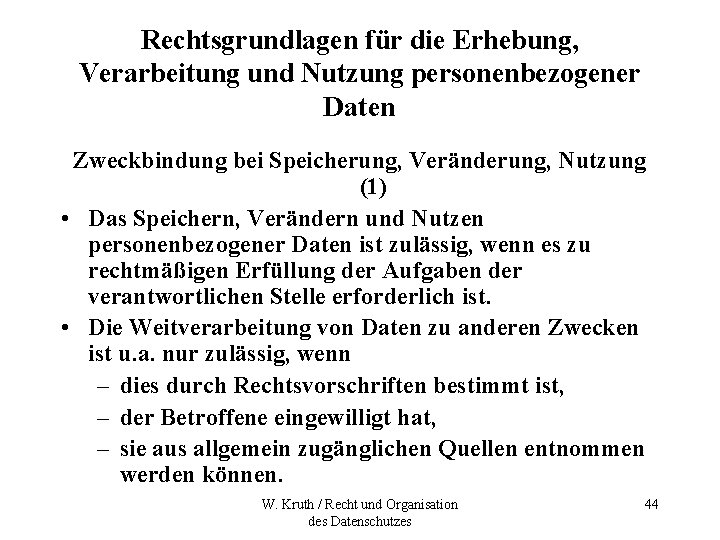 Rechtsgrundlagen für die Erhebung, Verarbeitung und Nutzung personenbezogener Daten

Zweckbindung bei Speicherung, Veränderung, Nutzung (1)

• Das Speichern, Verändern und Nutzen personenbezogener Daten ist zulässig, wenn es zu rechtmäßigen Erfüllung der Aufgaben der verantwortlichen Stelle erforderlich ist.

• Die Weitverarbeitung von Daten zu anderen Zwecken ist u.a. nur zulässig, wenn
– dies durch Rechtsvorschriften bestimmt ist,
– der Betroffene eingewilligt hat,
– sie aus allgemein zugänglichen Quellen entnommen werden können.

W. Kruth / Recht und Organisation des Datenschutzes

44